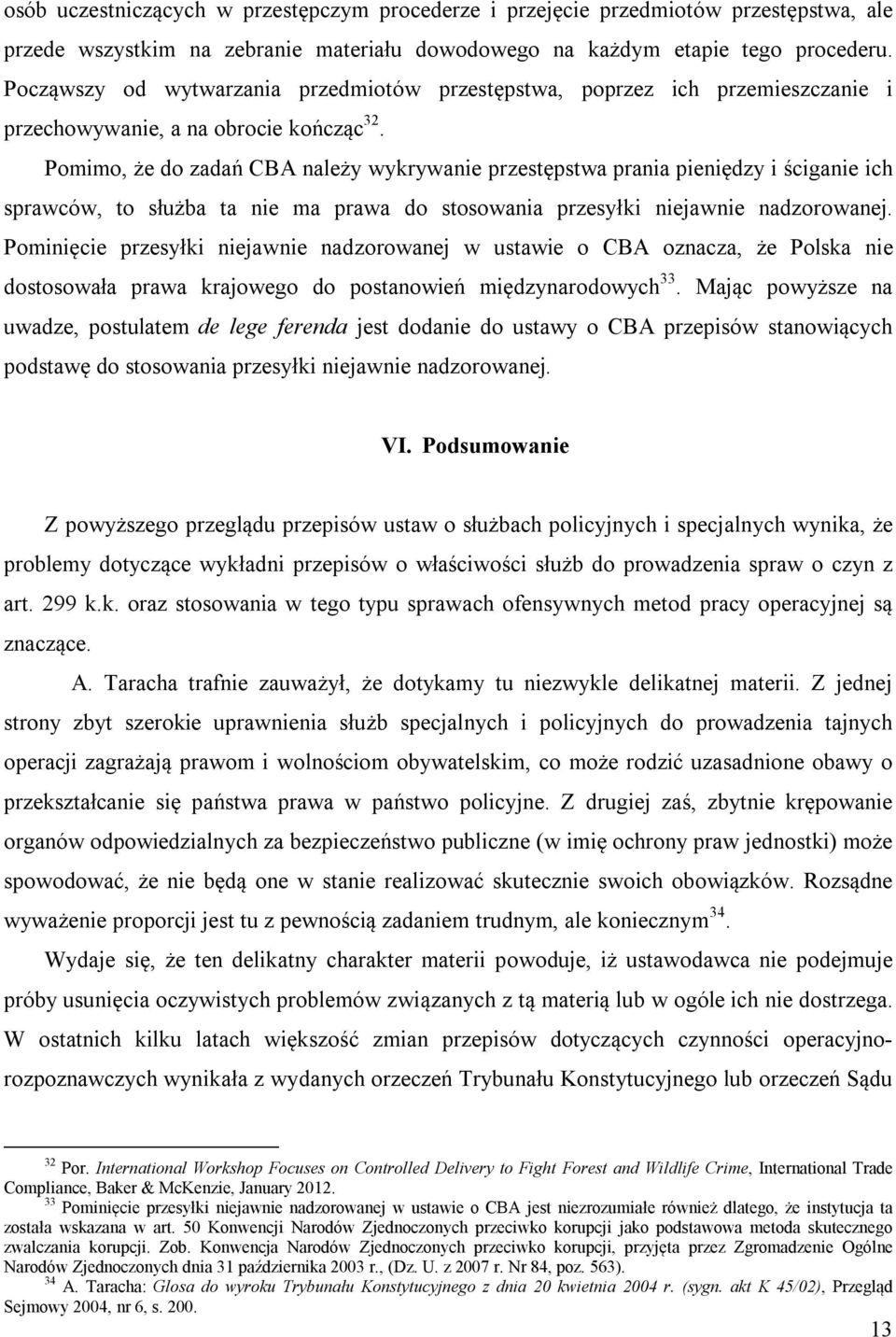 osób uczestniczących w przestępczym procederze i przejęcie przedmiotów przestępstwa, ale przede wszystkim na zebranie materiału dowodowego na każdym etapie tego procederu. Począwszy od wytwarzania przedmiotów przestępstwa, poprzez ich przemieszczanie i przechowywanie, a na obrocie kończąc$^{32}$.

Pomimo, że do zadań CBA należy wykrywanie przestępstwa prania pieniędzy i ściganie ich sprawców, to służba ta nie ma prawa do stosowania przesyłki niejawnie nadzorowanej. Pominięcie przesyłki niejawnie nadzorowanej w ustawie o CBA oznacza, że Polska nie dostosowała prawa krajowego do postanowień międzynarodowych$^{33}$. Mając powyższe na uwadze, postulatem de lege ferenda jest dodanie do ustawy o CBA przepisów stanowiących podstawę do stosowania przesyłki niejawnie nadzorowanej.

VI. Podsumowanie

Z powyższego przeglądu przepisów ustaw o służbach policyjnych i specjalnych wynika, że problemy dotyczące wykładni przepisów o właściwości służb do prowadzenia spraw o czyn z art. 299 k.k. oraz stosowania w tego typu sprawach ofensywnych metod pracy operacyjnej są znaczące.

A. Taracha trafnie zauważył, że dotykamy tu niezwykle delikatnej materii. Z jednej strony zbyt szerokie uprawnienia służb specjalnych i policyjnych do prowadzenia tajnych operacji zagrażają prawom i wolnościom obywatelskim, co może rodzić uzasadnione obawy o przekształcanie się państwa prawa w państwo policyjne. Z drugiej zaś, zbytnie krępowanie organów odpowiedzialnych za bezpieczeństwo publiczne (w imię ochrony praw jednostki) może spowodować, że nie będą one w stanie realizować skutecznie swoich obowiązków. Rozsądne wyważenie proporcji jest tu z pewnością zadaniem trudnym, ale koniecznym$^{34}$.

Wydaje się, że ten delikatny charakter materii powoduje, iż ustawodawca nie podejmuje próby usunięcia oczywistych problemów związanych z tą materią lub w ogóle ich nie dostrzega. W ostatnich kilku latach większość zmian przepisów dotyczących czynności operacyjno-rozpoznawczych wynikała z wydanych orzeczeń Trybunału Konstytucyjnego lub orzeczeń Sądu

$^{32}$ Por. International Workshop Focuses on Controlled Delivery to Fight Forest and Wildlife Crime, International Trade Compliance, Baker & McKenzie, January 2012.
$^{33}$ Pominięcie przesyłki niejawnie nadzorowanej w ustawie o CBA jest niezrozumiałe również dlatego, że instytucja ta została wskazana w art. 50 Konwencji Narodów Zjednoczonych przeciwko korupcji jako podstawowa metoda skutecznego zwalczania korupcji. Zob. Konwencja Narodów Zjednoczonych przeciwko korupcji, przyjęta przez Zgromadzenie Ogólne Narodów Zjednoczonych dnia 31 października 2003 r., (Dz. U. z 2007 r. Nr 84, poz. 563).
$^{34}$ A. Taracha: Glosa do wyroku Trybunału Konstytucyjnego z dnia 20 kwietnia 2004 r. (sygn. akt K 45/02), Przegląd Sejmowy 2004, nr 6, s. 200.

13